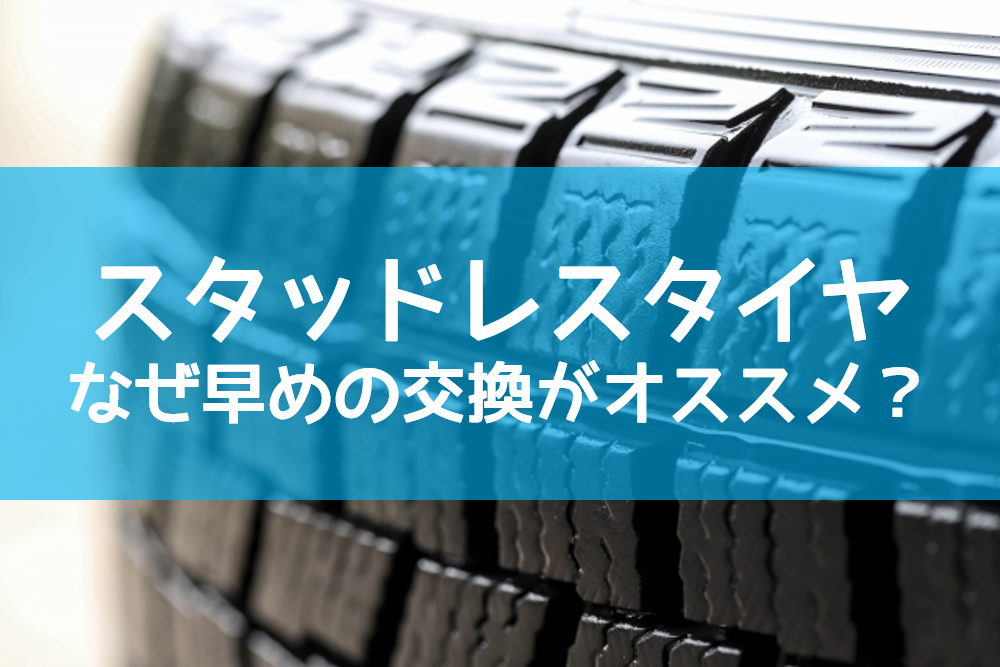 スタッドレスタイヤ
なぜ早めの交換がオススメ？